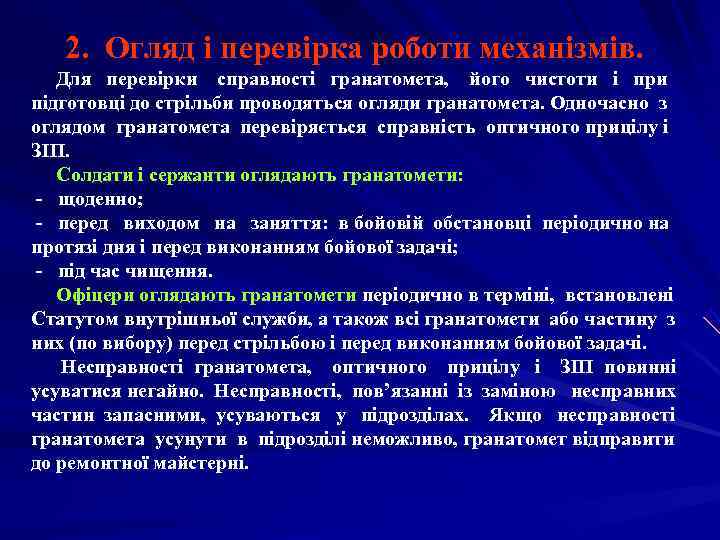 2. Огляд і перевірка роботи механізмів.

Для перевірки справності гранатомета, його чистоти і при підготовці до стрільби проводяться огляди гранатомета. Одночасно з оглядом гранатомета перевіряється справність оптичного прицілу і ЗІП.

Солдати і сержанти оглядають гранатомети:
- щоденно;
- перед виходом на заняття: в бойовій обстановці періодично на протязі дня і перед виконанням бойової задачі;
- під час чищення.

Офіцери оглядають гранатомети періодично в терміні, встановлені Статутом внутрішньої служби, а також всі гранатомети або частину з них (по вибору) перед стрільбою і перед виконанням бойової задачі.

Несправності гранатомета, оптичного прицілу і ЗІП повинні усуватися негайно. Несправності, пов'язанні із заміною несправних частин запасними, усуваються у підрозділах. Якщо несправності гранатомета усунути в підрозділі неможливо, гранатомет відправити до ремонтної майстерні.